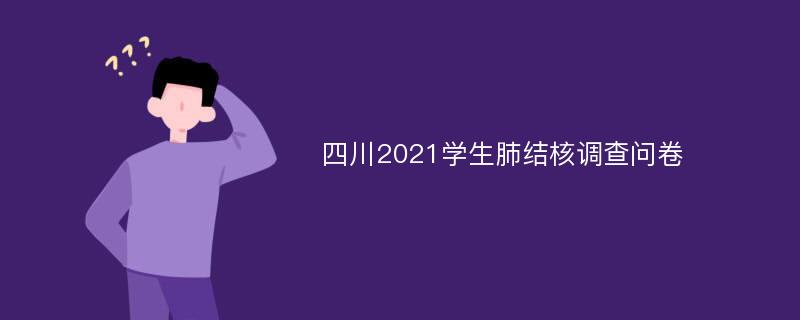 ???

四川2021学生肺结核调查问卷